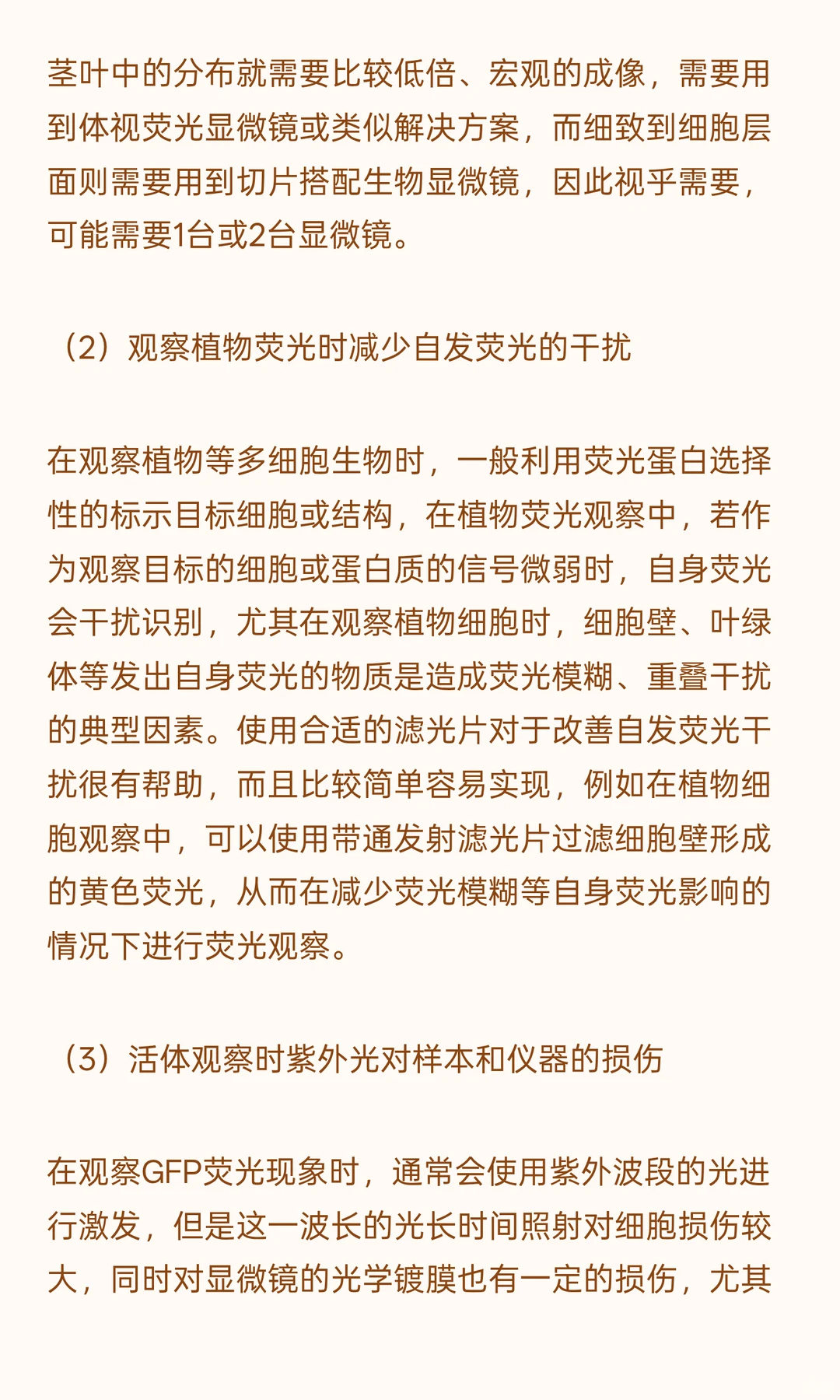 茎叶中的分布就需要比较低倍、宏观的成像，需要用到体视荧光显微镜或类似解决方案，而细致到细胞层面则需要用到切片搭配生物显微镜，因此视乎需要，可能需要1台或2台显微镜。

（2）观察植物荧光时减少自发荧光的干扰

在观察植物等多细胞生物时，一般利用荧光蛋白选择性的标示目标细胞或结构，在植物荧光观察中，若作为观察目标的细胞或蛋白质的信号微弱时，自身荧光会干扰识别，尤其在观察植物细胞时，细胞壁、叶绿体等发出自身荧光的物质是造成荧光模糊、重叠干扰的典型因素。使用合适的滤光片对于改善自发荧光干扰很有帮助，而且比较简单容易实现，例如在植物细胞观察中，可以使用带通发射滤光片过滤细胞壁形成的黄色荧光，从而在减少荧光模糊等自身荧光影响的情况下进行荧光观察。

（3）活体观察时紫外光对样本和仪器的损伤

在观察GFP荧光现象时，通常会使用紫外波段的光进行激发，但是这一波长的光长时间照射对细胞损伤较大，同时对显微镜的光学镀膜也有一定的损伤，尤其